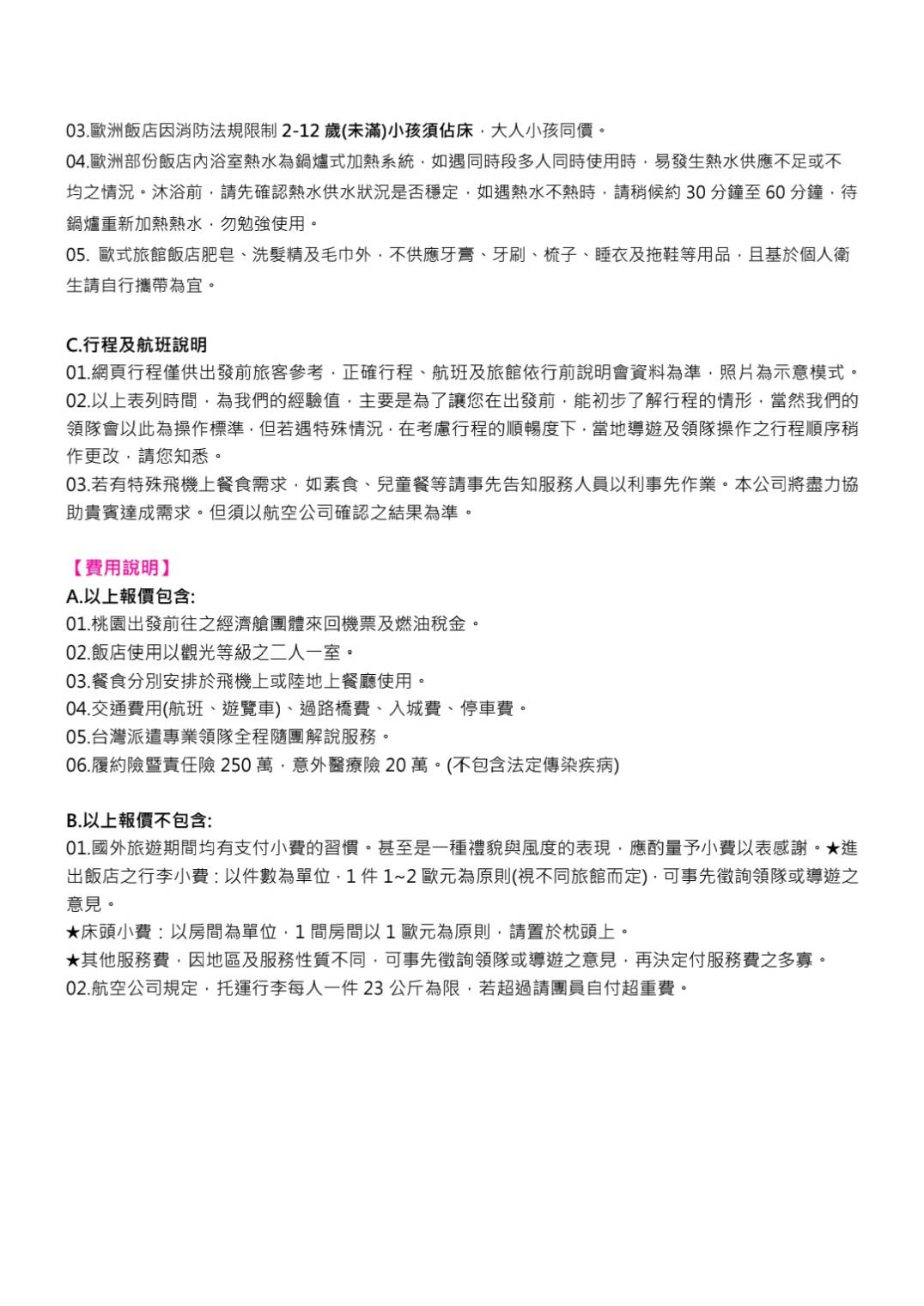 03.歐洲飯店因消防法規限制 2-12 歲(未滿)小孩須佔床，大人小孩同價。
04.歐洲部份飯店內浴室熱水為鍋爐式加熱系統，如遇同時段多人同時使用時，易發生熱水供應不足或不均之情況。沐浴前，請先確認熱水供水狀況是否穩定，如遇熱水不熱時，請稍候約 30 分鐘至 60 分鐘，待鍋爐重新加熱熱水，勿勉強使用。
05. 歐式旅館飯店肥皂、洗髮精及毛巾外，不供應牙膏、牙刷、梳子、睡衣及拖鞋等用品，且基於個人衛生請自行攜帶為宜。

C.行程及航班說明
01.網頁行程僅供出發前旅客參考，正確行程、航班及旅館依行前說明會資料為準，照片為示意模式。
02.以上表列時間，為我們的經驗值，主要是為了讓您在出發前，能初步了解行程的情形，當然我們的領隊會以此為操作標準，但若遇特殊情況，在考慮行程的順暢度下，當地導遊及領隊操作之行程順序稍作更改，請您知悉。
03.若有特殊飛機上餐食需求，如素食、兒童餐等請事先告知服務人員以利事先作業。本公司將盡力協助貴賓達成需求。但須以航空公司確認之結果為準。

【費用說明】
A.以上報價包含:
01.桃園出發前往之經濟艙團體來回機票及燃油稅金。
02.飯店使用以觀光等級之二人一室。
03.餐食分別安排於飛機上或陸地上餐廳使用。
04.交通費用(航班、遊覽車)、過路橋費、入城費、停車費。
05.台灣派遣專業領隊全程隨團解說服務。
06.履約險暨責任險 250 萬，意外醫療險 20 萬。(不包含法定傳染疾病)

B.以上報價不包含:
01.國外旅遊期間均有支付小費的習慣。甚至是一種禮貌與風度的表現，應酌量予小費以表感謝。★進出飯店之行李小費：以件數為單位，1 件 1~2 歐元為原則(視不同旅館而定)，可事先徵詢領隊或導遊之意見。
★床頭小費：以房間為單位，1 間房間以 1 歐元為原則，請置於枕頭上。
★其他服務費，因地區及服務性質不同，可事先徵詢領隊或導遊之意見，再決定付服務費之多寡。
02.航空公司規定，托運行李每人一件 23 公斤為限，若超過請團員自付超重費。